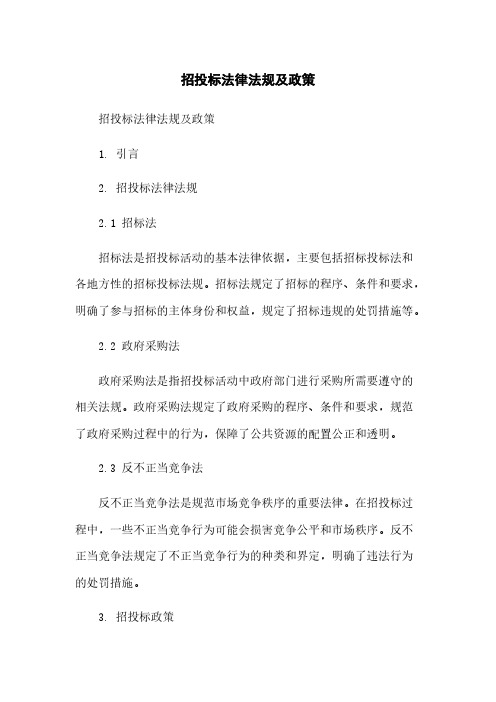 招投标法律法规及政策

招投标法律法规及政策

1. 引言

2. 招投标法律法规

2.1 招标法

招标法是招投标活动的基本法律依据，主要包括招标投标法和各地方性的招标投标法规。招标法规定了招标的程序、条件和要求，明确了参与招标的主体身份和权益，规定了招标违规的处罚措施等。

2.2 政府采购法

政府采购法是指招投标活动中政府部门进行采购所需要遵守的相关法规。政府采购法规定了政府采购的程序、条件和要求，规范了政府采购过程中的行为，保障了公共资源的配置公正和透明。

2.3 反不正当竞争法

反不正当竞争法是规范市场竞争秩序的重要法律。在招投标过程中，一些不正当竞争行为可能会损害竞争公平和市场秩序。反不正当竞争法规定了不正当竞争行为的种类和界定，明确了违法行为的处罚措施。

3. 招投标政策